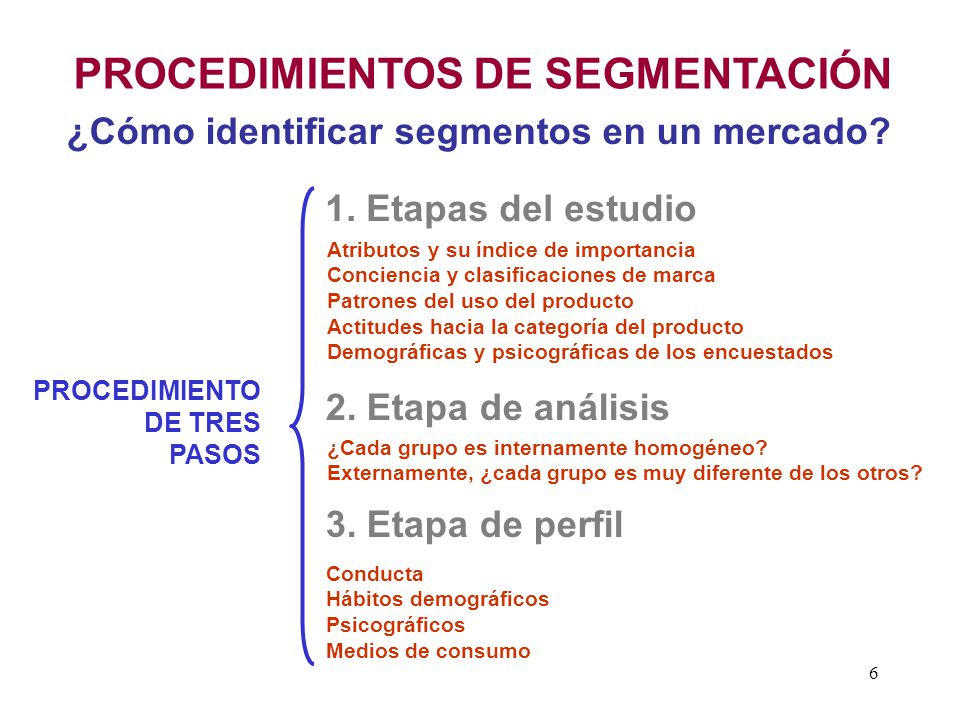 PROCEDIMIENTOS DE SEGMENTACIÓN
¿Cómo identificar segmentos en un mercado?

PROCEDIMIENTO DE TRES PASOS

1. Etapas del estudio
Atributos y su índice de importancia
Conciencia y clasificaciones de marca
Patrones del uso del producto
Actitudes hacia la categoría del producto
Demográficas y psicográficas de los encuestados

2. Etapa de análisis
¿Cada grupo es internamente homogéneo?
Externamente, ¿cada grupo es muy diferente de los otros?

3. Etapa de perfil
Conducta
Hábitos demográficos
Psicográficos
Medios de consumo

6